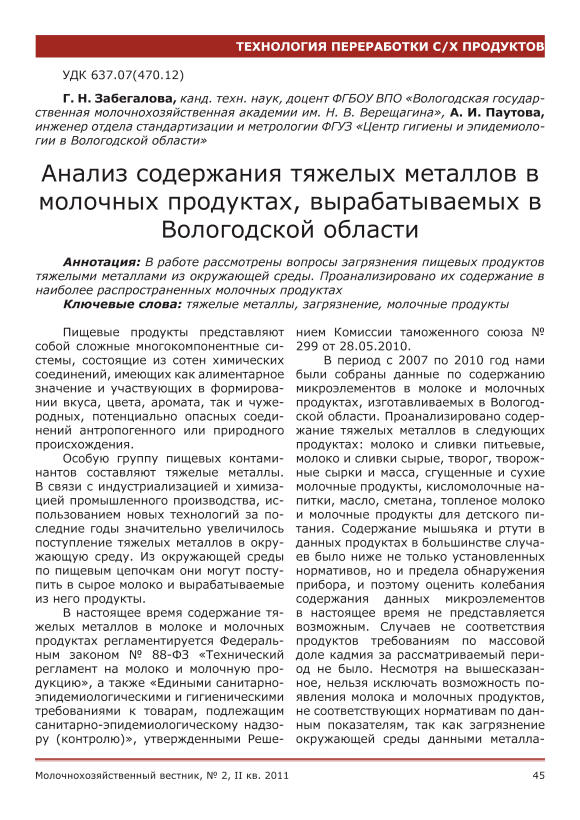 ТЕХНОЛОГИЯ ПЕРЕРАБОТКИ С/Х ПРОДУКТОВ

УДК 637.07(470.12)

Г. Н. Забегалова, канд. техн. наук, доцент ФГБОУ ВПО «Вологодская государственная молочнохозяйственная академии им. Н. В. Верещагина», А. И. Паутова, инженер отдела стандартизации и метрологии ФГУЗ «Центр гигиены и эпидемиологии в Вологодской области»

Анализ содержания тяжелых металлов в молочных продуктах, вырабатываемых в Вологодской области

Аннотация: В работе рассмотрены вопросы загрязнения пищевых продуктов тяжелыми металлами из окружающей среды. Проанализировано их содержание в наиболее распространенных молочных продуктах
Ключевые слова: тяжелые металлы, загрязнение, молочные продукты

Пищевые продукты представляют собой сложные многокомпонентные системы, состоящие из сотен химических соединений, имеющих как алиментарное значение и участвующих в формировании вкуса, цвета, аромата, так и чужеродных, потенциально опасных соединений антропогенного или природного происхождения.

Особую группу пищевых контаминантов составляют тяжелые металлы. В связи с индустриализацией и химизацией промышленного производства, использованием новых технологий за последние годы значительно увеличилось поступление тяжелых металлов в окружающую среду. Из окружающей среды по пищевым цепочкам они могут поступить в сырое молоко и вырабатываемые из него продукты.

В настоящее время содержание тяжелых металлов в молоке и молочных продуктах регламентируется Федеральным законом № 88-ФЗ «Технический регламент на молоко и молочную продукцию», а также «Едиными санитарно-эпидемиологическими и гигиеническими требованиями к товарам, подлежащим санитарно-эпидемиологическому надзору (контролю)», утвержденными Решением Комиссии таможенного союза № 299 от 28.05.2010.

В период с 2007 по 2010 год нами были собраны данные по содержанию микроэлементов в молоке и молочных продуктах, изготавливаемых в Вологодской области. Проанализировано содержание тяжелых металлов в следующих продуктах: молоко и сливки питьевые, молоко и сливки сырые, творог, творожные сырки и масса, сгущенные и сухие молочные продукты, кисломолочные напитки, масло, сметана, топленое молоко и молочные продукты для детского питания. Содержание мышьяка и ртути в данных продуктах в большинстве случаев было ниже не только установленных нормативов, но и предела обнаружения прибора, и поэтому оценить колебания содержания данных микроэлементов в настоящее время не представляется возможным. Случаев не соответствия продуктов требованиям по массовой доле кадмия за рассматриваемый период не было. Несмотря на вышесказанное, нельзя исключать возможность появления молока и молочных продуктов, не соответствующих нормативам по данным показателям, так как загрязнение окружающей среды данными металла-

Молочнохозяйственный вестник, № 2, II кв. 2011 45